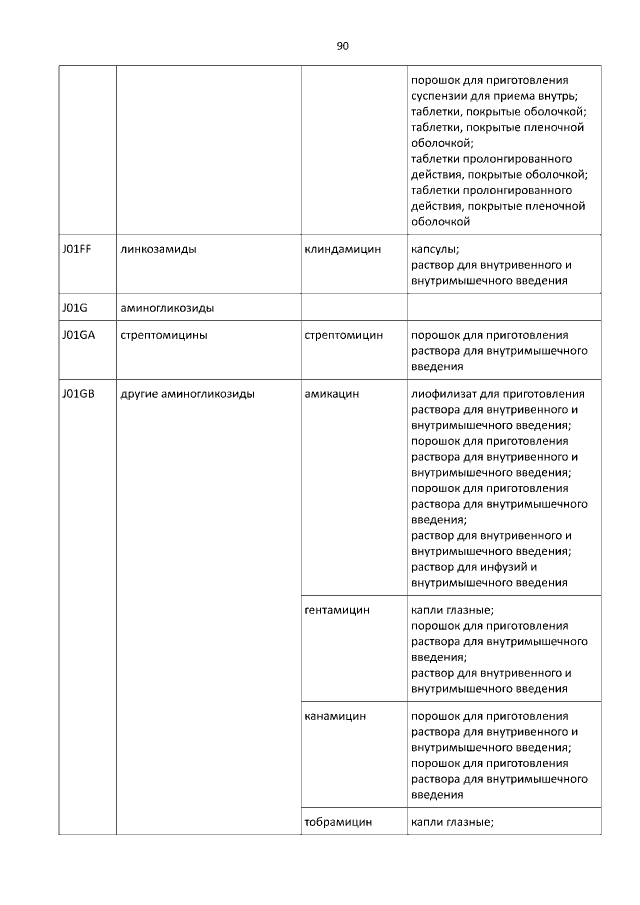 90

| | | | |
|---|---|---|---|
| | | | порошок для приготовления суспензии для приема внутрь; таблетки, покрытые оболочкой; таблетки, покрытые пленочной оболочкой; таблетки пролонгированного действия, покрытые оболочкой; таблетки пролонгированного действия, покрытые пленочной оболочкой |
| J01FF | линкозамиды | клиндамицин | капсулы; раствор для внутривенного и внутримышечного введения |
| J01G | аминогликозиды | | |
| J01GA | стрептомицины | стрептомицин | порошок для приготовления раствора для внутримышечного введения |
| J01GB | другие аминогликозиды | амикацин | лиофилизат для приготовления раствора для внутривенного и внутримышечного введения; порошок для приготовления раствора для внутривенного и внутримышечного введения; порошок для приготовления раствора для внутримышечного введения; раствор для внутривенного и внутримышечного введения; раствор для инфузий и внутримышечного введения |
| | | гентамицин | капли глазные; порошок для приготовления раствора для внутримышечного введения; раствор для внутривенного и внутримышечного введения |
| | | канамицин | порошок для приготовления раствора для внутривенного и внутримышечного введения; порошок для приготовления раствора для внутримышечного введения |
| | | тобрамицин | капли глазные; |